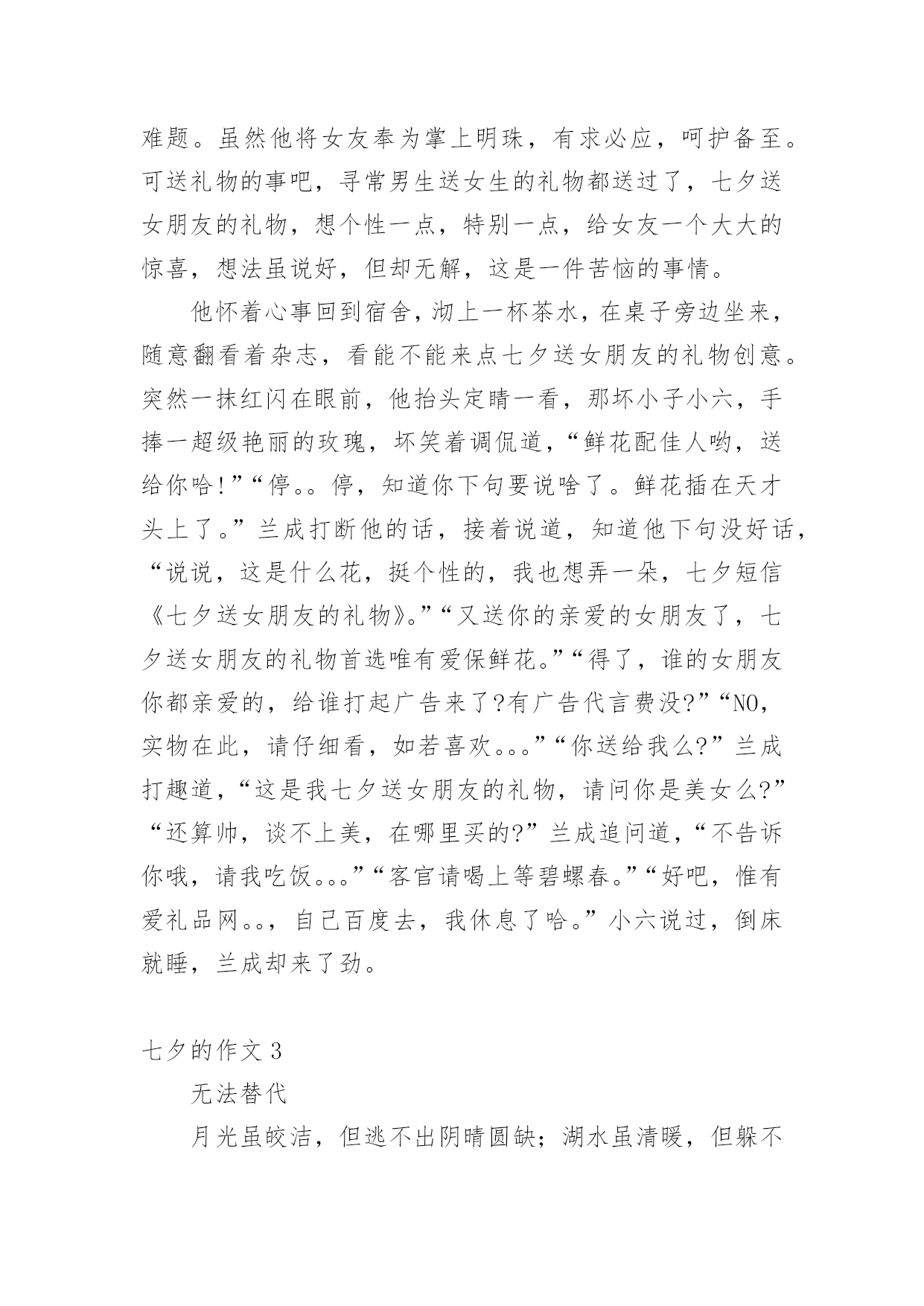 难题。虽然他将女友奉为掌上明珠，有求必应，呵护备至。可送礼物的事吧，寻常男生送女生的礼物都送过了，七夕送女朋友的礼物，想个性一点，特别一点，给女友一个大大的惊喜，想法虽说好，但却无解，这是一件苦恼的事情。

他怀着心事回到宿舍，沏上一杯茶水，在桌子旁边坐来，随意翻看着杂志，看能不能来点七夕送女朋友的礼物创意。突然一抹红闪在眼前，他抬头定睛一看，那坏小子小六，手捧一超级艳丽的玫瑰，坏笑着调侃道，“鲜花配佳人哟，送给你哈!”“停。。停，知道你下句要说啥了。鲜花插在天才头上了。”兰成打断他的话，接着说道，知道他下句没好话，“说说，这是什么花，挺个性的，我也想弄一朵，七夕短信《七夕送女朋友的礼物》。”“又送你的亲爱的女朋友了，七夕送女朋友的礼物首选唯有爱保鲜花。”“得了，谁的女朋友你都亲爱的，给谁打起广告来了?有广告代言费没?”“NO，实物在此，请仔细看，如若喜欢。。。”“你送给我么?”兰成打趣道，“这是我七夕送女朋友的礼物，请问你是美女么?”“还算帅，谈不上美，在哪里买的?”兰成追问道，“不告诉你哦，请我吃饭。。。”“客官请喝上等碧螺春。”“好吧，惟有爱礼品网。。，自己百度去，我休息了哈。”小六说过，倒床就睡，兰成却来了劲。

七夕的作文 3

无法替代

月光虽皎洁，但逃不出阴晴圆缺；湖水虽清暖，但躲不